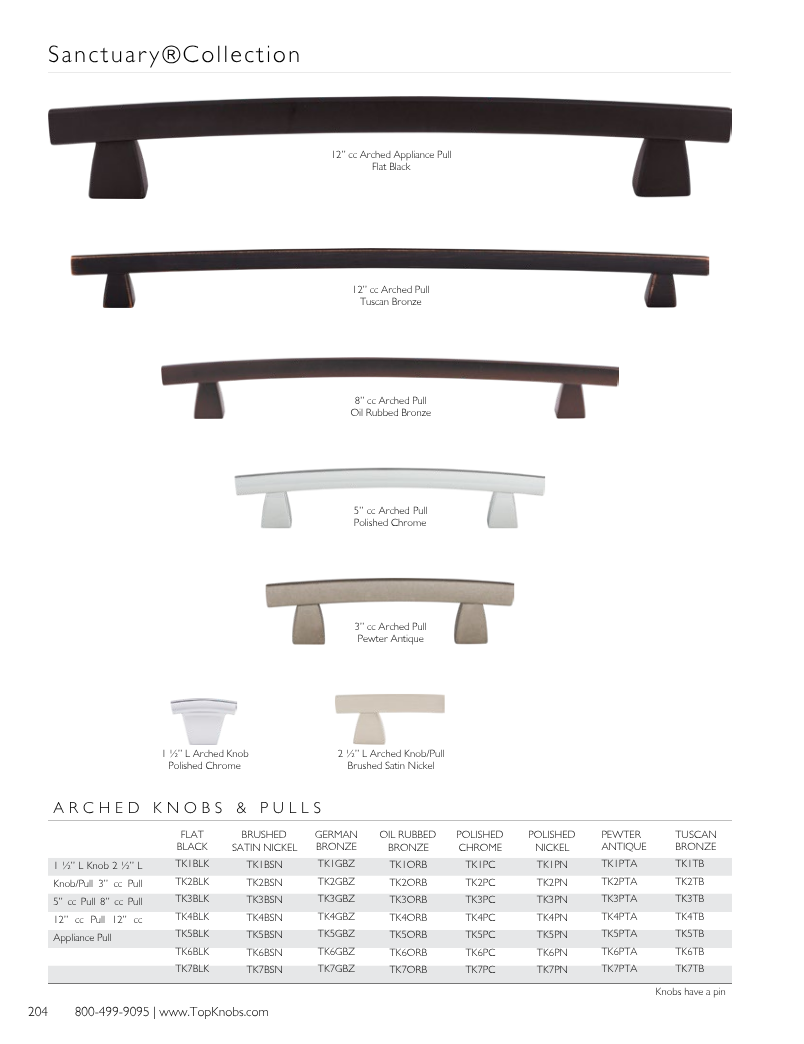 Sanctuary®Collection

12" cc Arched Appliance Pull
Flat Black

12" cc Arched Pull
Tuscan Bronze

8" cc Arched Pull
Oil Rubbed Bronze

5" cc Arched Pull
Polished Chrome

3" cc Arched Pull
Pewter Antique

1 ½" L Arched Knob
Polished Chrome

2 ½" L Arched Knob/Pull
Brushed Satin Nickel

ARCHED KNOBS & PULLS

| | FLAT BLACK | BRUSHED SATIN NICKEL | GERMAN BRONZE | OIL RUBBED BRONZE | POLISHED CHROME | POLISHED NICKEL | PEWTER ANTIQUE | TUSCAN BRONZE |
|---|---|---|---|---|---|---|---|---|
| 1 ½" L Knob 2 ½" L | TK1BLK | TK1BSN | TK1GBZ | TK1ORB | TK1PC | TK1PN | TK1PTA | TK1TB |
| Knob/Pull 3" cc Pull | TK2BLK | TK2BSN | TK2GBZ | TK2ORB | TK2PC | TK2PN | TK2PTA | TK2TB |
| 5" cc Pull 8" cc Pull | TK3BLK | TK3BSN | TK3GBZ | TK3ORB | TK3PC | TK3PN | TK3PTA | TK3TB |
| 12" cc Pull 12" cc | TK4BLK | TK4BSN | TK4GBZ | TK4ORB | TK4PC | TK4PN | TK4PTA | TK4TB |
| Appliance Pull | TK5BLK | TK5BSN | TK5GBZ | TK5ORB | TK5PC | TK5PN | TK5PTA | TK5TB |
| | TK6BLK | TK6BSN | TK6GBZ | TK6ORB | TK6PC | TK6PN | TK6PTA | TK6TB |
| | TK7BLK | TK7BSN | TK7GBZ | TK7ORB | TK7PC | TK7PN | TK7PTA | TK7TB |

Knobs have a pin

204 800-499-9095 | www.TopKnobs.com